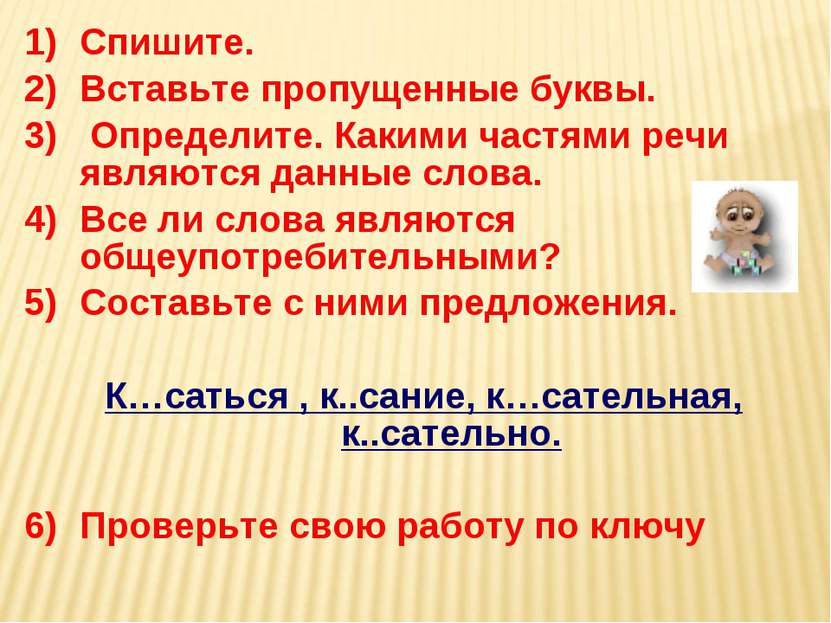 1) Спишите.
2) Вставьте пропущенные буквы.
3) Определите. Какими частями речи являются данные слова.
4) Все ли слова являются общеупотребительными?
5) Составьте с ними предложения.

К…саться , к..сание, к…сательная, к..сательно.

6) Проверьте свою работу по ключу